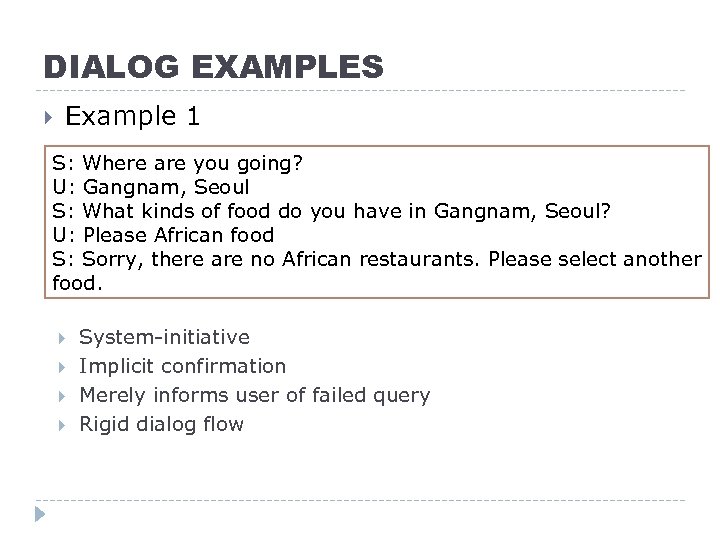 DIALOG EXAMPLES

Example 1

S: Where are you going?
U: Gangnam, Seoul
S: What kinds of food do you have in Gangnam, Seoul?
U: Please African food
S: Sorry, there are no African restaurants. Please select another food.

System-initiative
Implicit confirmation
Merely informs user of failed query
Rigid dialog flow